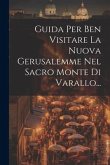 Guida Per Ben Visitare La Nuova Gerusalemme Nel Sacro Monte Di Varallo...